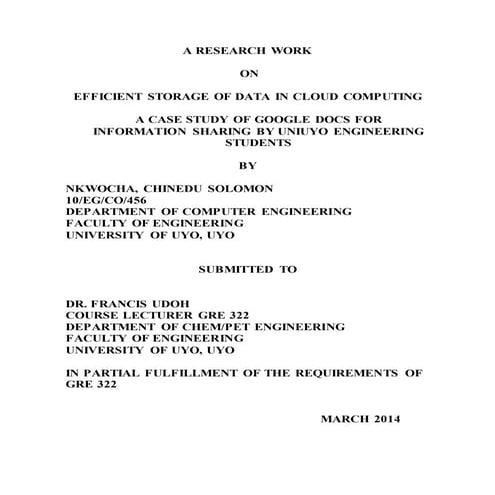 A RESEARCH WORK

ON

EFFICIENT STORAGE OF DATA IN CLOUD COMPUTING

A CASE STUDY OF GOOGLE DOCS FOR INFORMATION SHARING BY UNIUYO ENGINEERING STUDENTS

BY

NKWOCHA, CHINEDU SOLOMON
10/EG/CO/456
DEPARTMENT OF COMPUTER ENGINEERING
FACULTY OF ENGINEERING
UNIVERSITY OF UYO, UYO

SUBMITTED TO

DR. FRANCIS UDOH
COURSE LECTURER GRE 322
DEPARTMENT OF CHEM/PET ENGINEERING
FACULTY OF ENGINEERING
UNIVERSITY OF UYO, UYO

IN PARTIAL FULFILLMENT OF THE REQUIREMENTS OF GRE 322

MARCH 2014